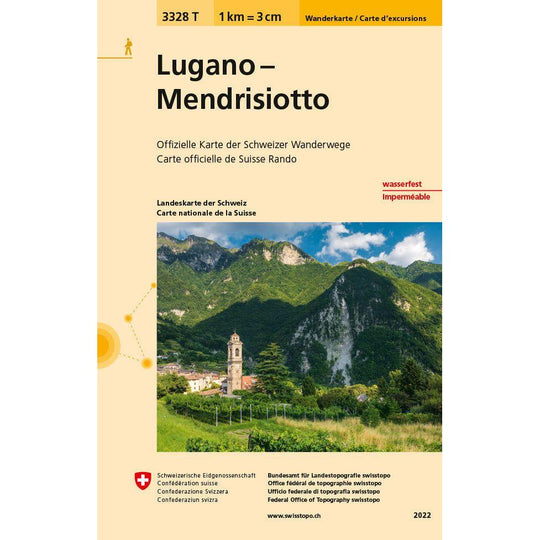 3328 T 1 km = 3 cm Wanderkarte / Carte d'excursions

Lugano – Mendrisiotto

Offizielle Karte der Schweizer Wanderwege
Carte officielle de Suisse Rando

wasserfest
imperméable

Landeskarte der Schweiz
Carte nationale de la Suisse

Schweizerische Eidgenossenschaft
Confédération suisse
Confederazione Svizzera
Confederaziun svizra

Bundesamt für Landestopografie swisstopo
Office fédéral de topographie swisstopo
Ufficio federale di topografia swisstopo
Federal Office of Topography swisstopo

www.swisstopo.ch

2022